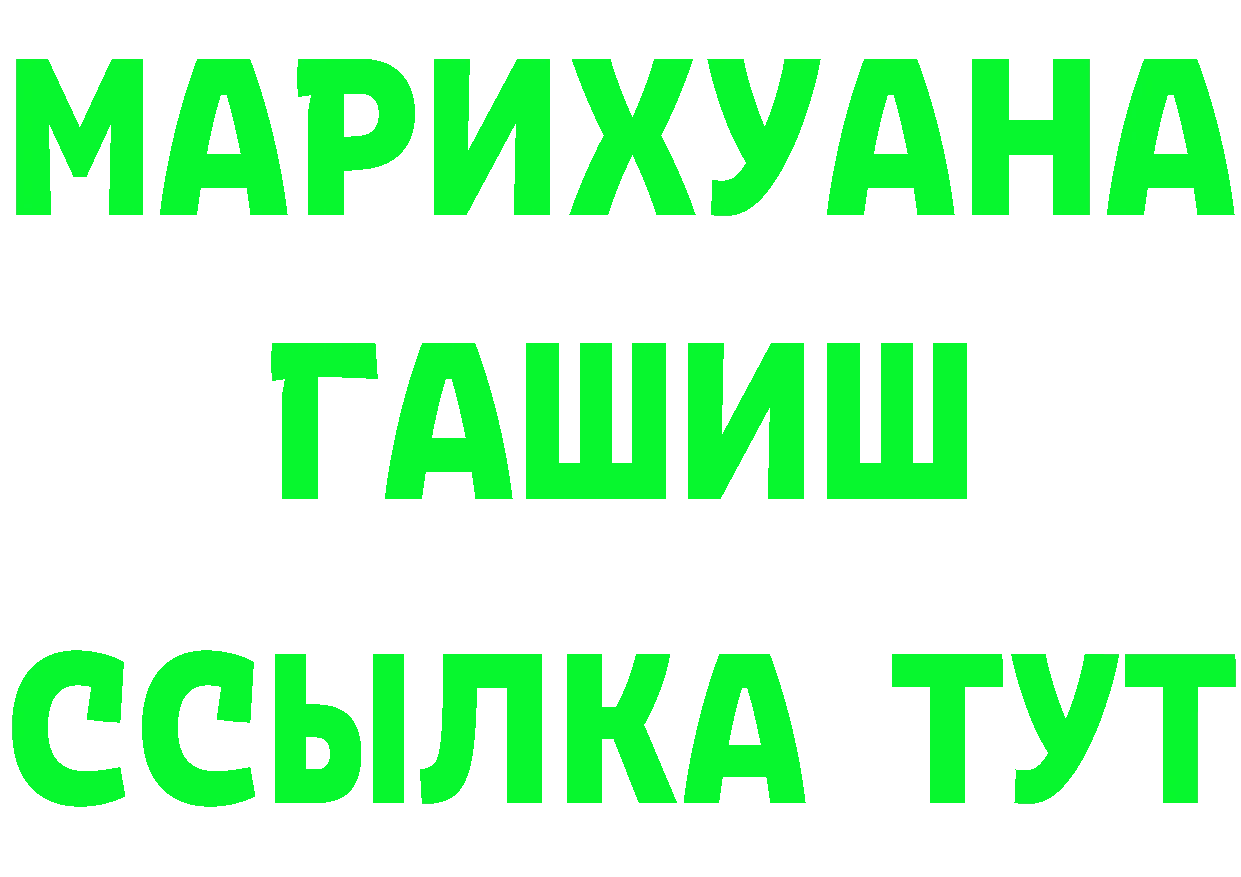 МАРИХУАНА
ГАШИШ
ССЫЛКА ТУТ